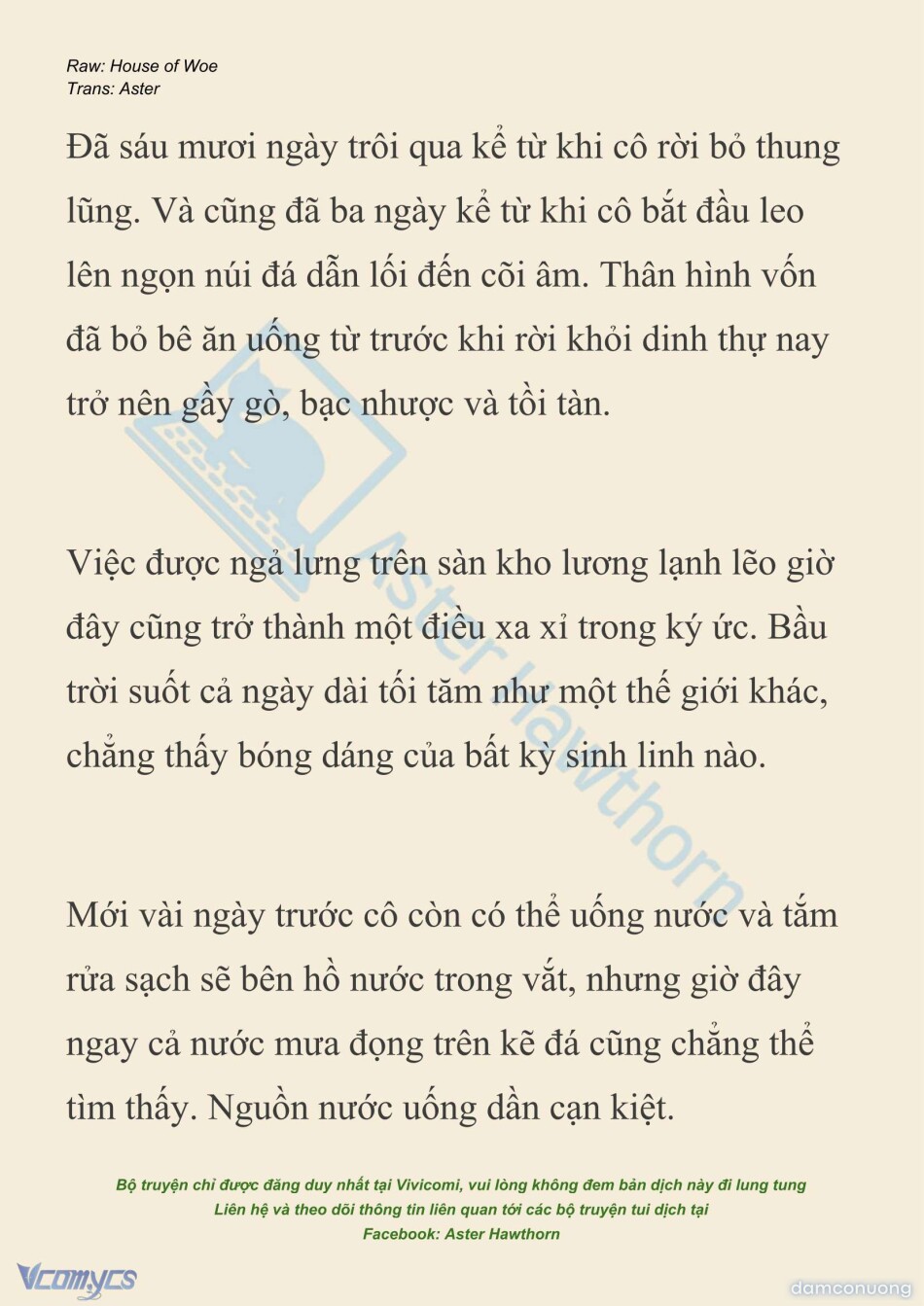 Raw: House of Woe
Trans: Aster

Đã sáu mươi ngày trôi qua kể từ khi cô rời bỏ thung lũng. Và cũng đã ba ngày kể từ khi cô bắt đầu leo lên ngọn núi đá dẫn lối đến cõi âm. Thân hình vốn đã bỏ bê ăn uống từ trước khi rời khỏi dinh thự nay trở nên gầy gò, bạc nhược và tồi tàn.

Việc được ngả lưng trên sàn kho lương lạnh lẽo giờ đây cũng trở thành một điều xa xỉ trong ký ức. Bầu trời suốt cả ngày dài tối tăm như một thế giới khác, chẳng thấy bóng dáng của bất kỳ sinh linh nào.

Mới vài ngày trước cô còn có thể uống nước và tắm rửa sạch sẽ bên hồ nước trong vắt, nhưng giờ đây ngay cả nước mưa đọng trên kẽ đá cũng chẳng thể tìm thấy. Nguồn nước uống dần cạn kiệt.

Aster Hawthorn

Bộ truyện chỉ được đăng duy nhất tại Vivicomi, vui lòng không đem bản dịch này đi lung tung
Liên hệ và theo dõi thông tin liên quan tới các bộ truyện tui dịch tại
Facebook: Aster Hawthorn

Vcomycs
damconuong